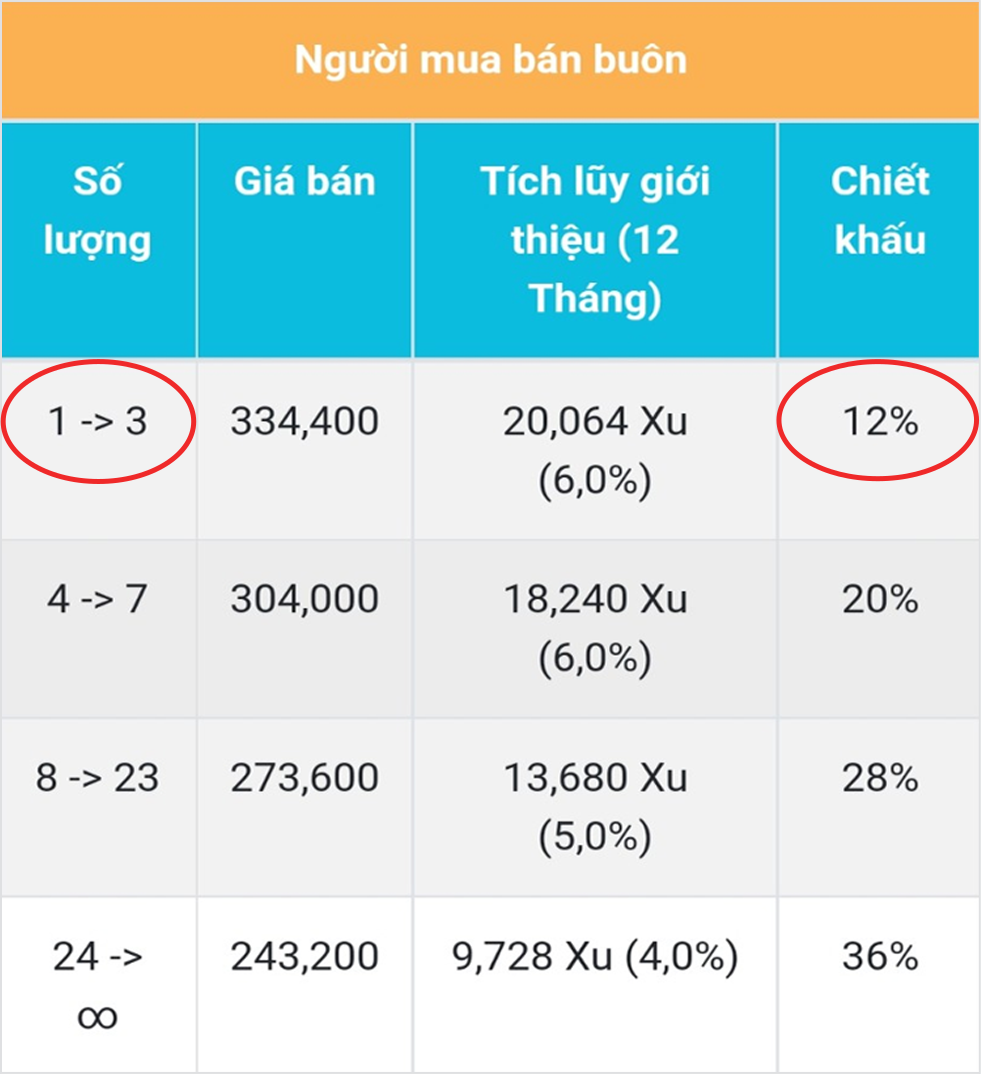 Người mua bán buôn

| Số lượng | Giá bán | Tích lũy giới thiệu (12 Tháng) | Chiết khấu |
|---|---|---|---|
| 1 -> 3 | 334,400 | 20,064 Xu (6,0%) | 12% |
| 4 -> 7 | 304,000 | 18,240 Xu (6,0%) | 20% |
| 8 -> 23 | 273,600 | 13,680 Xu (5,0%) | 28% |
| 24 -> ∞ | 243,200 | 9,728 Xu (4,0%) | 36% |